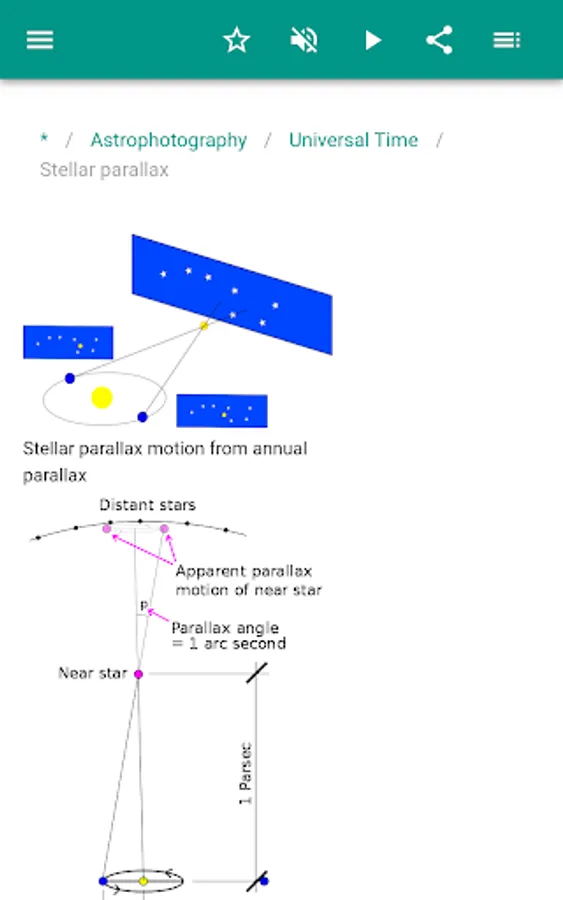 * / Astrophotography / Universal Time / Stellar parallax

Stellar parallax motion from annual parallax

Distant stars

Apparent parallax motion of near star

P

Parallax angle = 1 arc second

Near star

1 Parsec